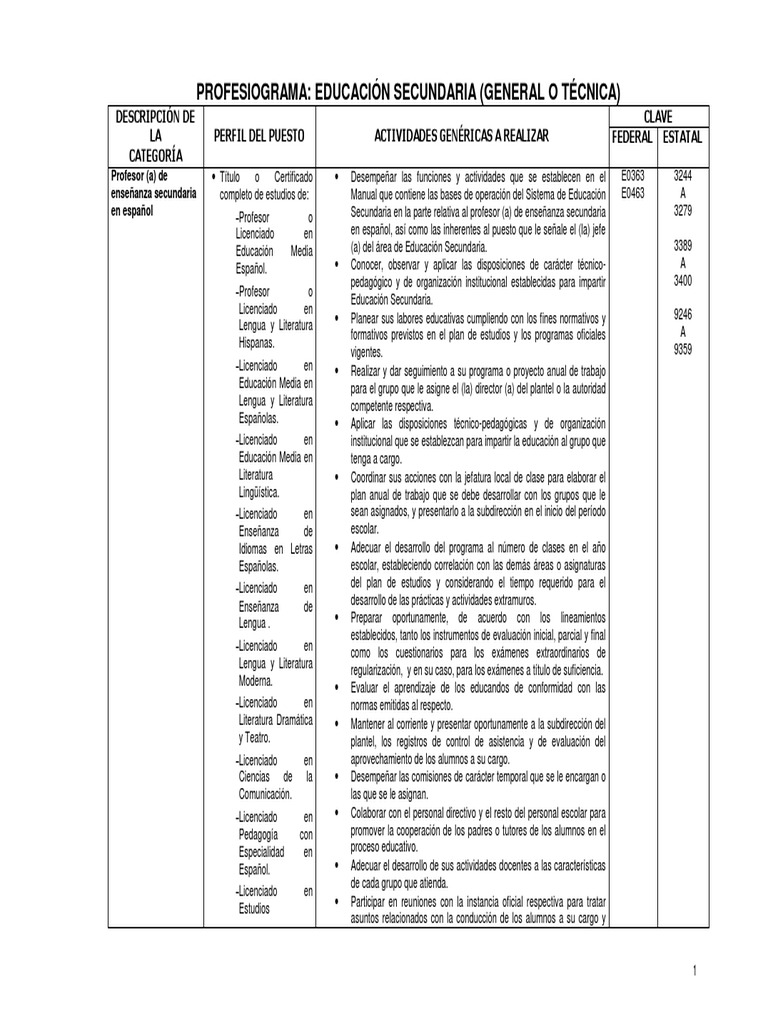 PROFESIOGRAMA: EDUCACIÓN SECUNDARIA (GENERAL O TÉCNICA)

| DESCRIPCIÓN DE LA CATEGORÍA | PERFIL DEL PUESTO | ACTIVIDADES GENÉRICAS A REALIZAR | CLAVE FEDERAL | CLAVE ESTATAL |
|---|---|---|---|---|
| Profesor (a) de enseñanza secundaria en español | • Título o Certificado completo de estudios de: -Profesor o Licenciado en Educación Media Español. -Profesor o Licenciado en Lengua y Literatura Hispanas. -Licenciado en Educación Media en Lengua y Literatura Españolas. -Licenciado en Educación Media en Literatura Lingüística. -Licenciado en Enseñanza de Idiomas en Letras Españolas. -Licenciado en Enseñanza de Lengua . -Licenciado en Lengua y Literatura Moderna. -Licenciado en Literatura Dramática y Teatro. -Licenciado en Ciencias de la Comunicación. -Licenciado en Pedagogía con Especialidad en Español. -Licenciado en Estudios | • Desempeñar las funciones y actividades que se establecen en el Manual que contiene las bases de operación del Sistema de Educación Secundaria en la parte relativa al profesor (a) de enseñanza secundaria en español, así como las inherentes al puesto que le señale el (la) jefe (a) del área de Educación Secundaria. • Conocer, observar y aplicar las disposiciones de carácter técnico-pedagógico y de organización institucional establecidas para impartir Educación Secundaria. • Planear sus labores educativas cumpliendo con los fines normativos y formativos previstos en el plan de estudios y los programas oficiales vigentes. • Realizar y dar seguimiento a su programa o proyecto anual de trabajo para el grupo que le asigne el (la) director (a) del plantel o la autoridad competente respectiva. • Aplicar las disposiciones técnico-pedagógicas y de organización institucional que se establezcan para impartir la educación al grupo que tenga a cargo. • Coordinar sus acciones con la jefatura local de clase para elaborar el plan anual de trabajo que se debe desarrollar con los grupos que le sean asignados, y presentarlo a la subdirección en el inicio del período escolar. • Adecuar el desarrollo del programa al número de clases en el año escolar, estableciendo correlación con las demás áreas o asignaturas del plan de estudios y considerando el tiempo requerido para el desarrollo de las prácticas y actividades extramuros. • Preparar oportunamente, de acuerdo con los lineamientos establecidos, tanto los instrumentos de evaluación inicial, parcial y final como los cuestionarios para los exámenes extraordinarios de regularización, y en su caso, para los exámenes a título de suficiencia. • Evaluar el aprendizaje de los educandos de conformidad con las normas emitidas al respecto. • Mantener al corriente y presentar oportunamente a la subdirección del plantel, los registros de control de asistencia y de evaluación del aprovechamiento de los alumnos a su cargo. • Desempeñar las comisiones de carácter temporal que se le encargan o las que se le asignan. • Colaborar con el personal directivo y el resto del personal escolar para promover la cooperación de los padres o tutores de los alumnos en el proceso educativo. • Adecuar el desarrollo de sus actividades docentes a las características de cada grupo que atienda. • Participar en reuniones con la instancia oficial respectiva para tratar asuntos relacionados con la conducción de los alumnos a su cargo y | E0363 E0463 | 3244 A 3279 3389 A 3400 9246 A 9359 |

1